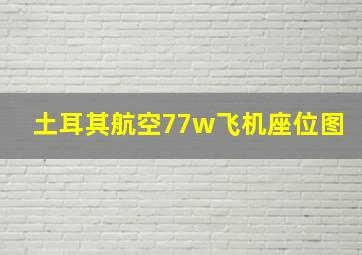 土耳其航空77w飞机座位图